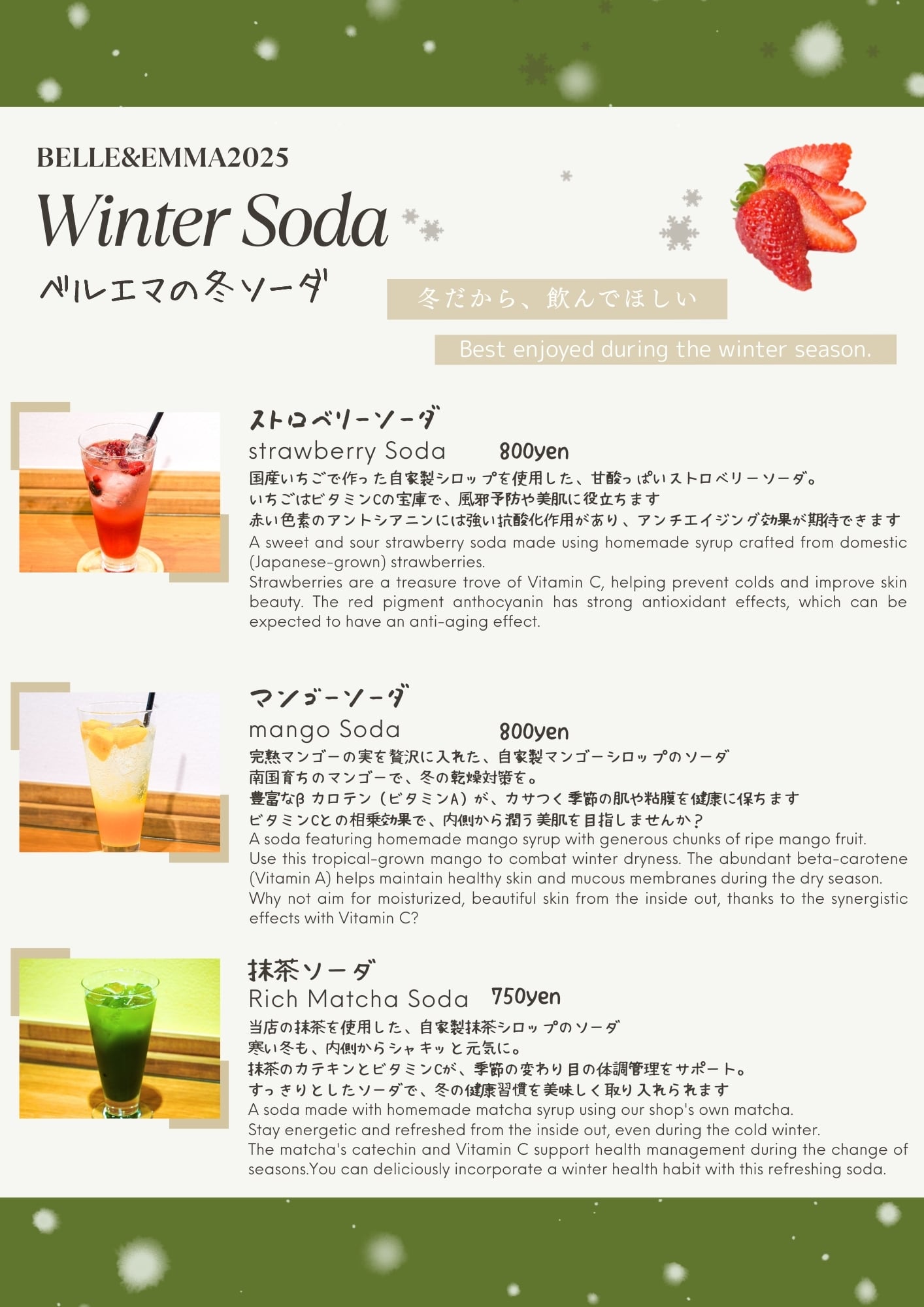 BELLE&EMMA2025

Winter Soda

ベルエマの冬ソーダ

冬だから、飲んでほしい

Best enjoyed during the winter season.

ストロベリーソーダ

strawberry Soda 800yen

国産いちごで作った自家製シロップを使用した、甘酸っぱいストロベリーソーダ。
いちごはビタミンCの宝庫で、風邪予防や美肌に役立ちます
赤い色素のアントシアニンには強い抗酸化作用があり、アンチエイジング効果が期待できます

A sweet and sour strawberry soda made using homemade syrup crafted from domestic (Japanese-grown) strawberries.
Strawberries are a treasure trove of Vitamin C, helping prevent colds and improve skin beauty. The red pigment anthocyanin has strong antioxidant effects, which can be expected to have an anti-aging effect.

マンゴーソーダ

mango Soda 800yen

完熟マンゴーの実を贅沢に入れた、自家製マンゴーシロップのソーダ
南国育ちのマンゴーで、冬の乾燥対策を。
豊富なβカロテン(ビタミンA)が、カサつく季節の肌や粘膜を健康に保ちます
ビタミンCとの相乗効果で、内側から潤う美肌を目指しませんか?

A soda featuring homemade mango syrup with generous chunks of ripe mango fruit.
Use this tropical-grown mango to combat winter dryness. The abundant beta-carotene (Vitamin A) helps maintain healthy skin and mucous membranes during the dry season.
Why not aim for moisturized, beautiful skin from the inside out, thanks to the synergistic effects with Vitamin C?

抹茶ソーダ

Rich Matcha Soda 750yen

当店の抹茶を使用した、自家製抹茶シロップのソーダ
寒い冬も、内側からシャキッと元気に。
抹茶のカテキンとビタミンCが、季節の変わり目の体調管理をサポート。
すっきりとしたソーダで、冬の健康習慣を美味しく取り入れられます

A soda made with homemade matcha syrup using our shop's own matcha.
Stay energetic and refreshed from the inside out, even during the cold winter.
The matcha's catechin and Vitamin C support health management during the change of seasons.You can deliciously incorporate a winter health habit with this refreshing soda.